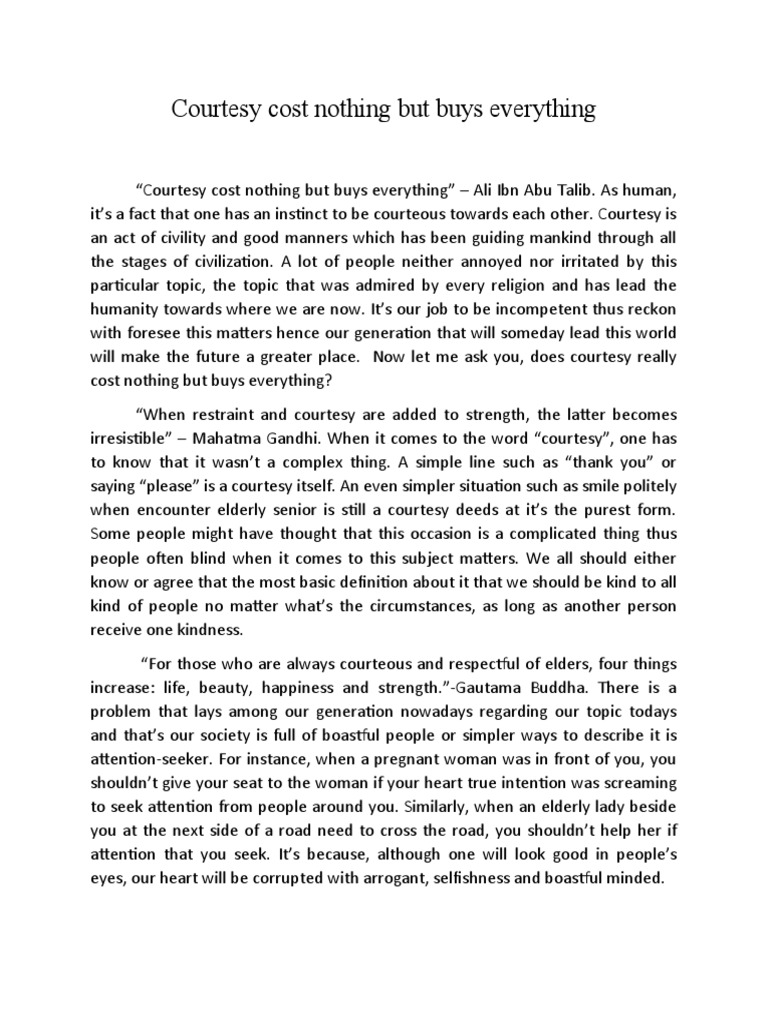 Courtesy cost nothing but buys everything

"Courtesy cost nothing but buys everything" – Ali Ibn Abu Talib. As human, it's a fact that one has an instinct to be courteous towards each other. Courtesy is an act of civility and good manners which has been guiding mankind through all the stages of civilization. A lot of people neither annoyed nor irritated by this particular topic, the topic that was admired by every religion and has lead the humanity towards where we are now. It's our job to be incompetent thus reckon with foresee this matters hence our generation that will someday lead this world will make the future a greater place. Now let me ask you, does courtesy really cost nothing but buys everything?

"When restraint and courtesy are added to strength, the latter becomes irresistible" – Mahatma Gandhi. When it comes to the word "courtesy", one has to know that it wasn't a complex thing. A simple line such as "thank you" or saying "please" is a courtesy itself. An even simpler situation such as smile politely when encounter elderly senior is still a courtesy deeds at it's the purest form. Some people might have thought that this occasion is a complicated thing thus people often blind when it comes to this subject matters. We all should either know or agree that the most basic definition about it that we should be kind to all kind of people no matter what's the circumstances, as long as another person receive one kindness.

"For those who are always courteous and respectful of elders, four things increase: life, beauty, happiness and strength."-Gautama Buddha. There is a problem that lays among our generation nowadays regarding our topic todays and that's our society is full of boastful people or simpler ways to describe it is attention-seeker. For instance, when a pregnant woman was in front of you, you shouldn't give your seat to the woman if your heart true intention was screaming to seek attention from people around you. Similarly, when an elderly lady beside you at the next side of a road need to cross the road, you shouldn't help her if attention that you seek. It's because, although one will look good in people's eyes, our heart will be corrupted with arrogant, selfishness and boastful minded.